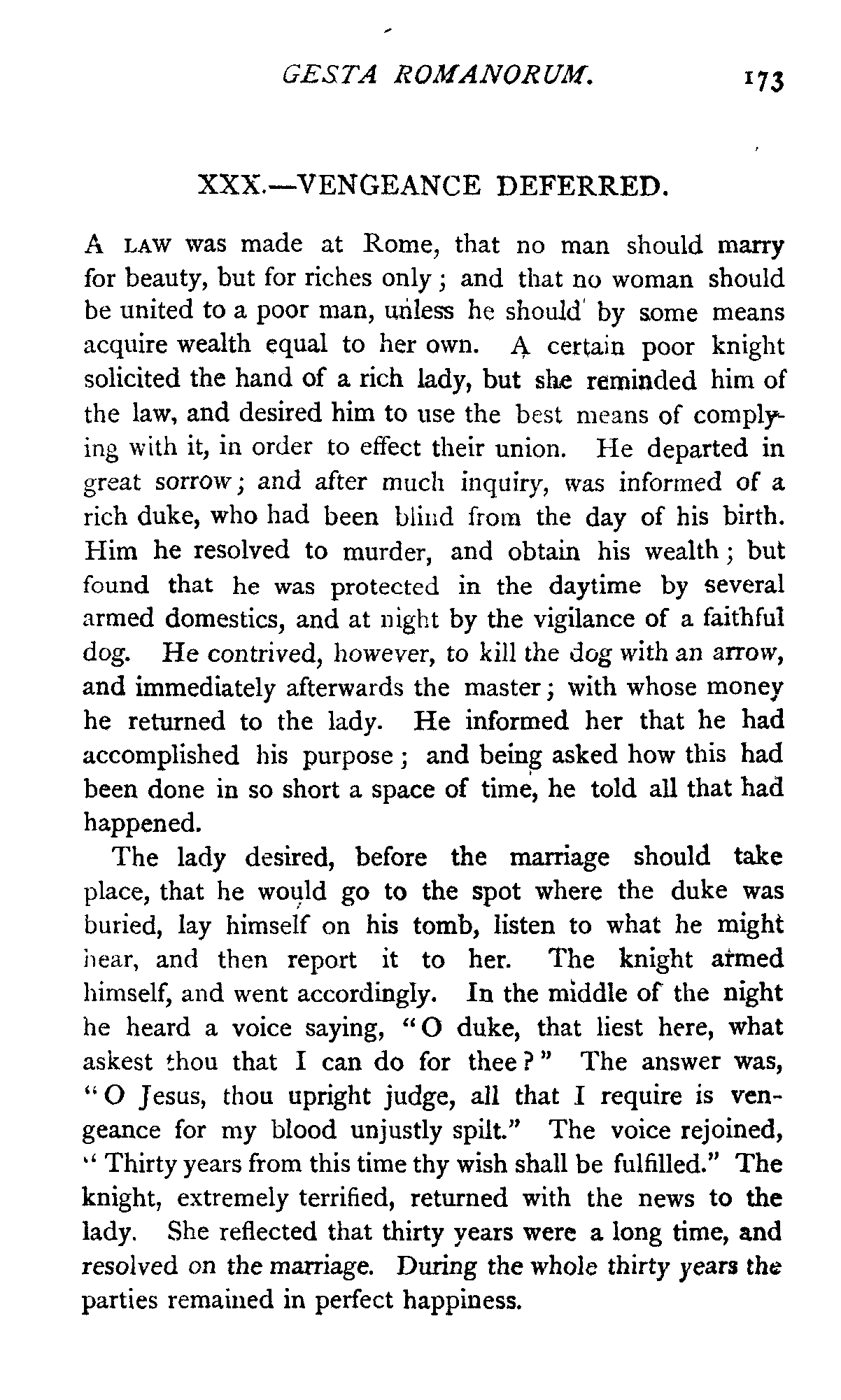 GESTA ROMANORUM. 173

XXX.—VENGEANCE DEFERRED.

A LAW was made at Rome, that no man should marry for beauty, but for riches only; and that no woman should be united to a poor man, unless he should by some means acquire wealth equal to her own. A certain poor knight solicited the hand of a rich lady, but she reminded him of the law, and desired him to use the best means of complying with it, in order to effect their union. He departed in great sorrow; and after much inquiry, was informed of a rich duke, who had been blind from the day of his birth. Him he resolved to murder, and obtain his wealth; but found that he was protected in the daytime by several armed domestics, and at night by the vigilance of a faithful dog. He contrived, however, to kill the dog with an arrow, and immediately afterwards the master; with whose money he returned to the lady. He informed her that he had accomplished his purpose; and being asked how this had been done in so short a space of time, he told all that had happened.

The lady desired, before the marriage should take place, that he would go to the spot where the duke was buried, lay himself on his tomb, listen to what he might hear, and then report it to her. The knight armed himself, and went accordingly. In the middle of the night he heard a voice saying, "O duke, that liest here, what askest thou that I can do for thee?" The answer was, "O Jesus, thou upright judge, all that I require is vengeance for my blood unjustly spilt." The voice rejoined, "Thirty years from this time thy wish shall be fulfilled." The knight, extremely terrified, returned with the news to the lady. She reflected that thirty years were a long time, and resolved on the marriage. During the whole thirty years the parties remained in perfect happiness.